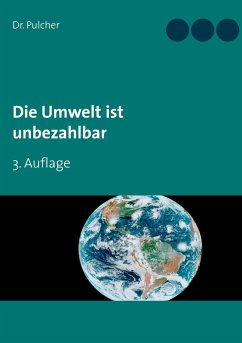 Dr. Pulcher

Die Umwelt ist unbezahlbar

3. Auflage